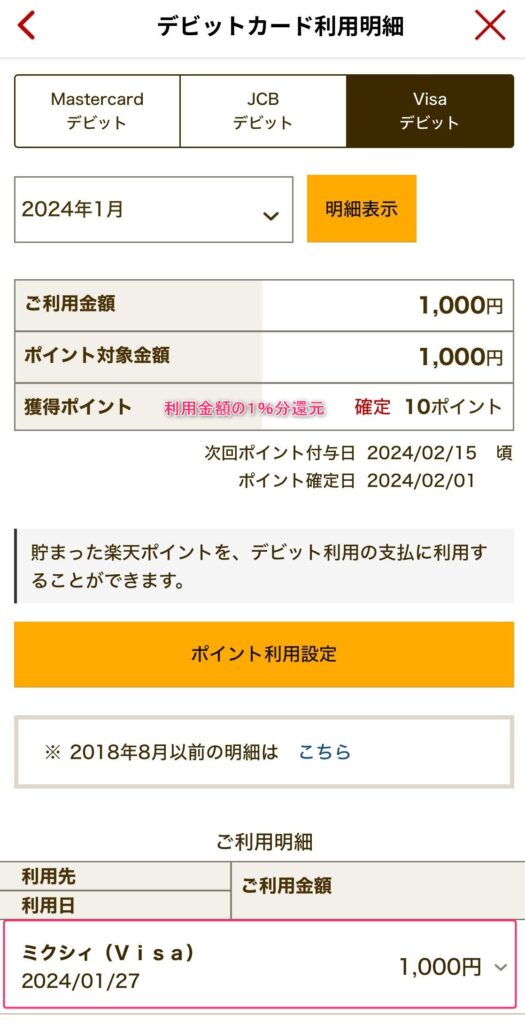 デビットカード利用明細

Mastercard デビット
JCB デビット
Visa デビット

2024年1月
明細表示

| ご利用金額 | 1,000円 |
|---|---|
| ポイント対象金額 | 1,000円 |
| 獲得ポイント 利用金額の1%分還元 | 確定 10ポイント |

次回ポイント付与日 2024/02/15 頃
ポイント確定日 2024/02/01

貯まった楽天ポイントを、デビット利用の支払に利用することができます。

ポイント利用設定

※ 2018年8月以前の明細は こちら

ご利用明細

| 利用先 利用日 | ご利用金額 |
|---|---|
| ミクシィ（Visa） 2024/01/27 | 1,000円 |